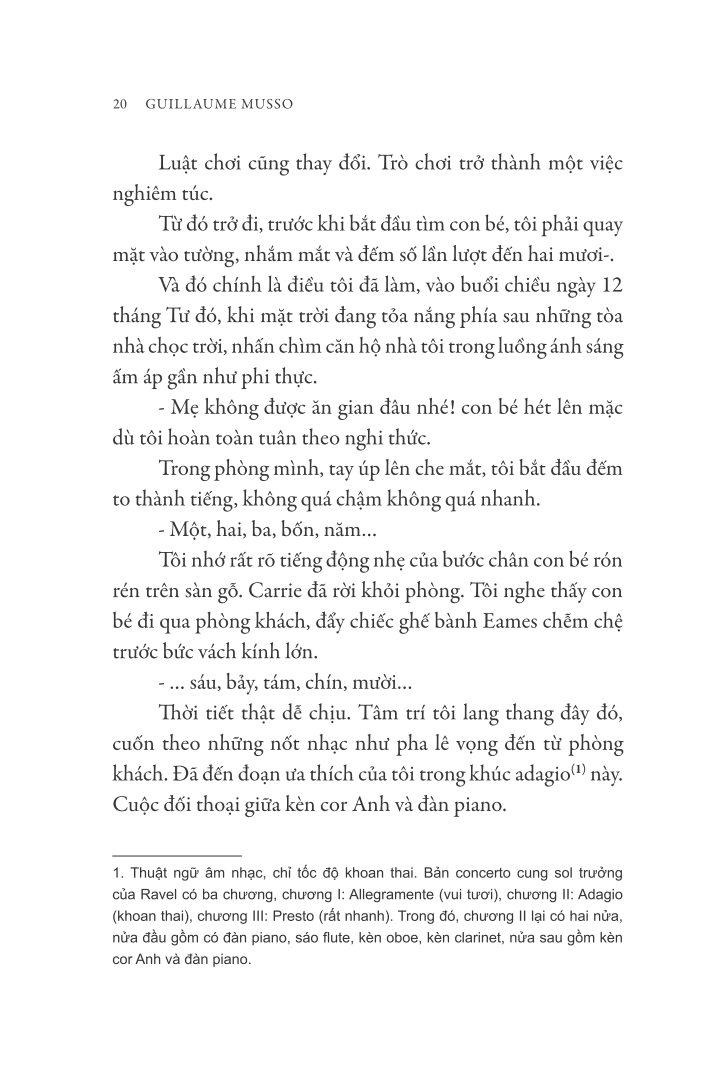 20 GUILLAUME MUSSO

Luật chơi cũng thay đổi. Trò chơi trở thành một việc nghiêm túc.

Từ đó trở đi, trước khi bắt đầu tìm con bé, tôi phải quay mặt vào tường, nhắm mắt và đếm số lần lượt đến hai mươi-.

Và đó chính là điều tôi đã làm, vào buổi chiều ngày 12 tháng Tư đó, khi mặt trời đang tỏa nắng phía sau những tòa nhà chọc trời, nhấn chìm căn hộ nhà tôi trong luồng ánh sáng ấm áp gần như phi thực.

- Mẹ không được ăn gian đâu nhé! con bé hét lên mặc dù tôi hoàn toàn tuân theo nghi thức.

Trong phòng mình, tay úp lên che mắt, tôi bắt đầu đếm to thành tiếng, không quá chậm không quá nhanh.

- Một, hai, ba, bốn, năm...

Tôi nhớ rất rõ tiếng động nhẹ của bước chân con bé rón rén trên sàn gỗ. Carrie đã rời khỏi phòng. Tôi nghe thấy con bé đi qua phòng khách, đẩy chiếc ghế bành Eames chễm chệ trước bức vách kính lớn.

- ... sáu, bảy, tám, chín, mười...

Thời tiết thật dễ chịu. Tâm trí tôi lang thang đây đó, cuốn theo những nốt nhạc như pha lê vọng đến từ phòng khách. Đã đến đoạn ưa thích của tôi trong khúc adagio$^{(1)}$ này. Cuộc đối thoại giữa kèn cor Anh và đàn piano.

1. Thuật ngữ âm nhạc, chỉ tốc độ khoan thai. Bản concerto cung sol trưởng của Ravel có ba chương, chương I: Allegramente (vui tươi), chương II: Adagio (khoan thai), chương III: Presto (rất nhanh). Trong đó, chương II lại có hai nửa, nửa đầu gồm có đàn piano, sáo flute, kèn oboe, kèn clarinet, nửa sau gồm kèn cor Anh và đàn piano.